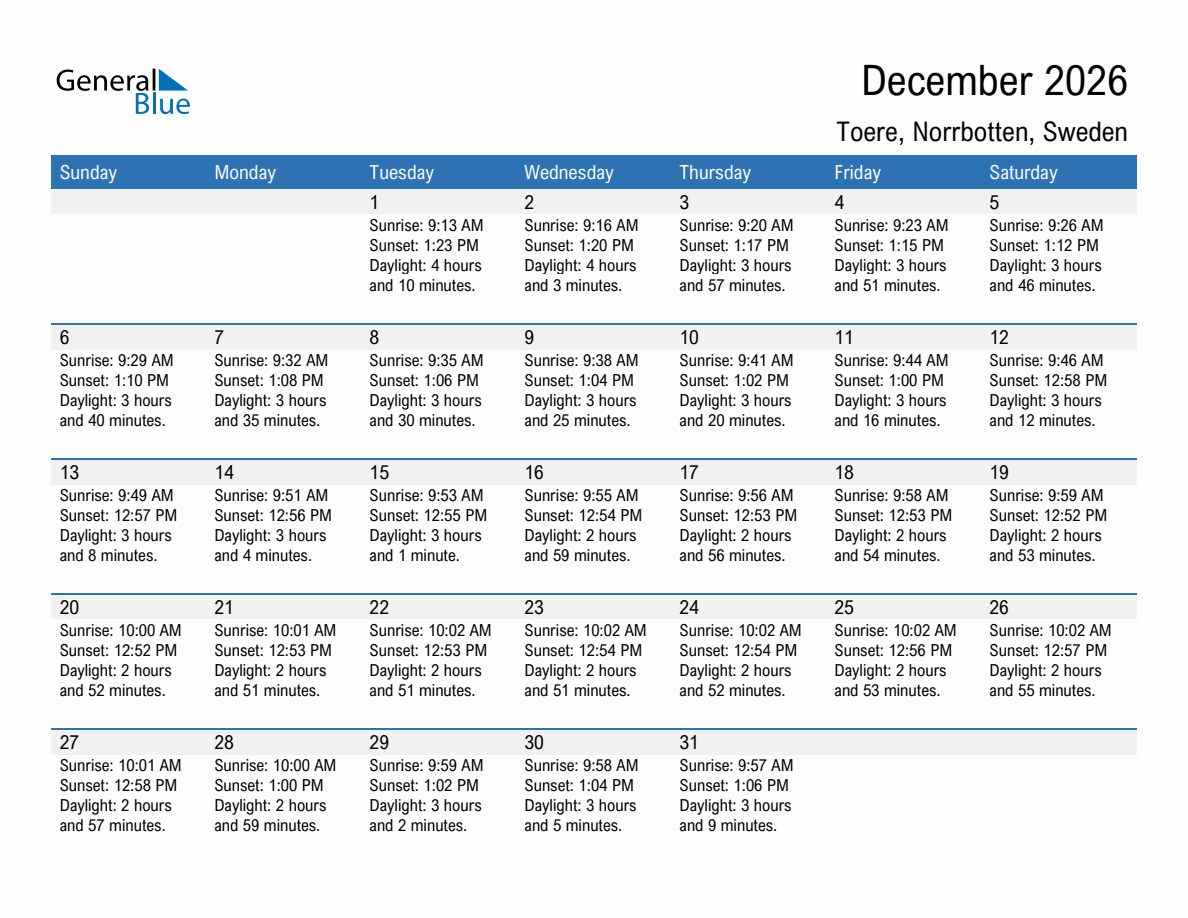 General Blue

December 2026

Toere, Norrbotten, Sweden

| Sunday | Monday | Tuesday | Wednesday | Thursday | Friday | Saturday |
|---|---|---|---|---|---|---|
| | | 1 Sunrise: 9:13 AM Sunset: 1:23 PM Daylight: 4 hours and 10 minutes. | 2 Sunrise: 9:16 AM Sunset: 1:20 PM Daylight: 4 hours and 3 minutes. | 3 Sunrise: 9:20 AM Sunset: 1:17 PM Daylight: 3 hours and 57 minutes. | 4 Sunrise: 9:23 AM Sunset: 1:15 PM Daylight: 3 hours and 51 minutes. | 5 Sunrise: 9:26 AM Sunset: 1:12 PM Daylight: 3 hours and 46 minutes. |
| 6 Sunrise: 9:29 AM Sunset: 1:10 PM Daylight: 3 hours and 40 minutes. | 7 Sunrise: 9:32 AM Sunset: 1:08 PM Daylight: 3 hours and 35 minutes. | 8 Sunrise: 9:35 AM Sunset: 1:06 PM Daylight: 3 hours and 30 minutes. | 9 Sunrise: 9:38 AM Sunset: 1:04 PM Daylight: 3 hours and 25 minutes. | 10 Sunrise: 9:41 AM Sunset: 1:02 PM Daylight: 3 hours and 20 minutes. | 11 Sunrise: 9:44 AM Sunset: 1:00 PM Daylight: 3 hours and 16 minutes. | 12 Sunrise: 9:46 AM Sunset: 12:58 PM Daylight: 3 hours and 12 minutes. |
| 13 Sunrise: 9:49 AM Sunset: 12:57 PM Daylight: 3 hours and 8 minutes. | 14 Sunrise: 9:51 AM Sunset: 12:56 PM Daylight: 3 hours and 4 minutes. | 15 Sunrise: 9:53 AM Sunset: 12:55 PM Daylight: 3 hours and 1 minute. | 16 Sunrise: 9:55 AM Sunset: 12:54 PM Daylight: 2 hours and 59 minutes. | 17 Sunrise: 9:56 AM Sunset: 12:53 PM Daylight: 2 hours and 56 minutes. | 18 Sunrise: 9:58 AM Sunset: 12:53 PM Daylight: 2 hours and 54 minutes. | 19 Sunrise: 9:59 AM Sunset: 12:52 PM Daylight: 2 hours and 53 minutes. |
| 20 Sunrise: 10:00 AM Sunset: 12:52 PM Daylight: 2 hours and 52 minutes. | 21 Sunrise: 10:01 AM Sunset: 12:53 PM Daylight: 2 hours and 51 minutes. | 22 Sunrise: 10:02 AM Sunset: 12:53 PM Daylight: 2 hours and 51 minutes. | 23 Sunrise: 10:02 AM Sunset: 12:54 PM Daylight: 2 hours and 51 minutes. | 24 Sunrise: 10:02 AM Sunset: 12:54 PM Daylight: 2 hours and 52 minutes. | 25 Sunrise: 10:02 AM Sunset: 12:56 PM Daylight: 2 hours and 53 minutes. | 26 Sunrise: 10:02 AM Sunset: 12:57 PM Daylight: 2 hours and 55 minutes. |
| 27 Sunrise: 10:01 AM Sunset: 12:58 PM Daylight: 2 hours and 57 minutes. | 28 Sunrise: 10:00 AM Sunset: 1:00 PM Daylight: 2 hours and 59 minutes. | 29 Sunrise: 9:59 AM Sunset: 1:02 PM Daylight: 3 hours and 2 minutes. | 30 Sunrise: 9:58 AM Sunset: 1:04 PM Daylight: 3 hours and 5 minutes. | 31 Sunrise: 9:57 AM Sunset: 1:06 PM Daylight: 3 hours and 9 minutes. | | |